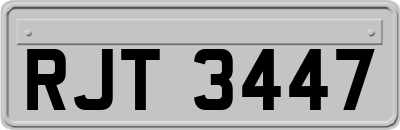 RJT 3447